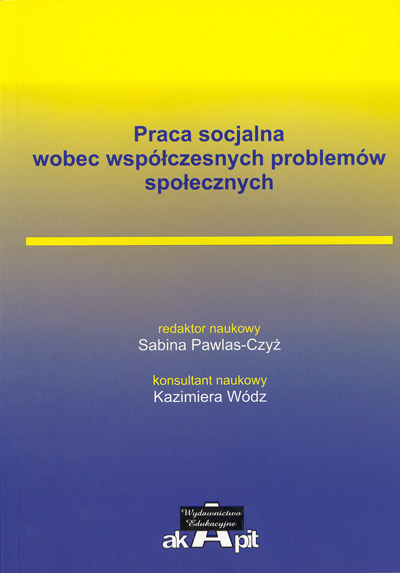 Praca socjalna
wobec współczesnych problemów
społecznych

redaktor naukowy
Sabina Pawlas-Czyż

konsultant naukowy
Kazimiera Wódz

Wydawnictwo
Edukacyjne
akApit